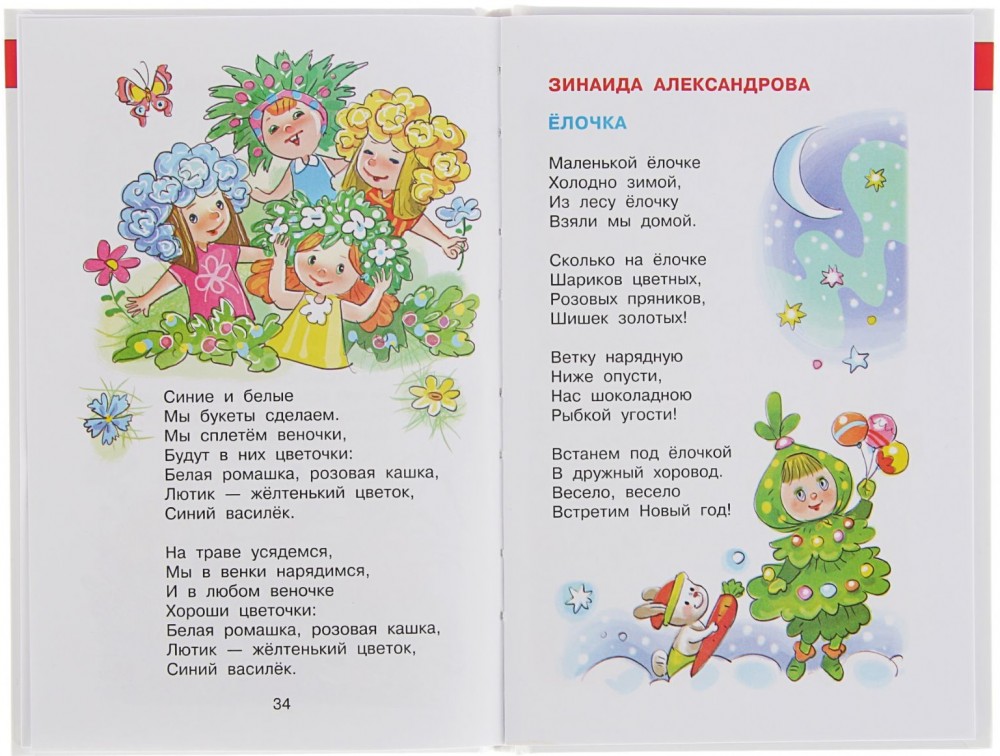 Синие и белые
Мы букеты сделаем.
Мы сплетём веночки,
Будут в них цветочки:
Белая ромашка, розовая кашка,
Лютик — жёлтенький цветок,
Синий василёк.

На траве усядемся,
Мы в венки нарядимся,
И в любом веночке
Хороши цветочки:
Белая ромашка, розовая кашка,
Лютик — жёлтенький цветок,
Синий василёк.

34

ЗИНАИДА АЛЕКСАНДРОВА

ЁЛОЧКА

Маленькой ёлочке
Холодно зимой,
Из лесу ёлочку
Взяли мы домой.

Сколько на ёлочке
Шариков цветных,
Розовых пряников,
Шишек золотых!

Ветку нарядную
Ниже опусти,
Нас шоколадною
Рыбкой угости!

Встанем под ёлочкой
В дружный хоровод.
Весело, весело
Встретим Новый год!